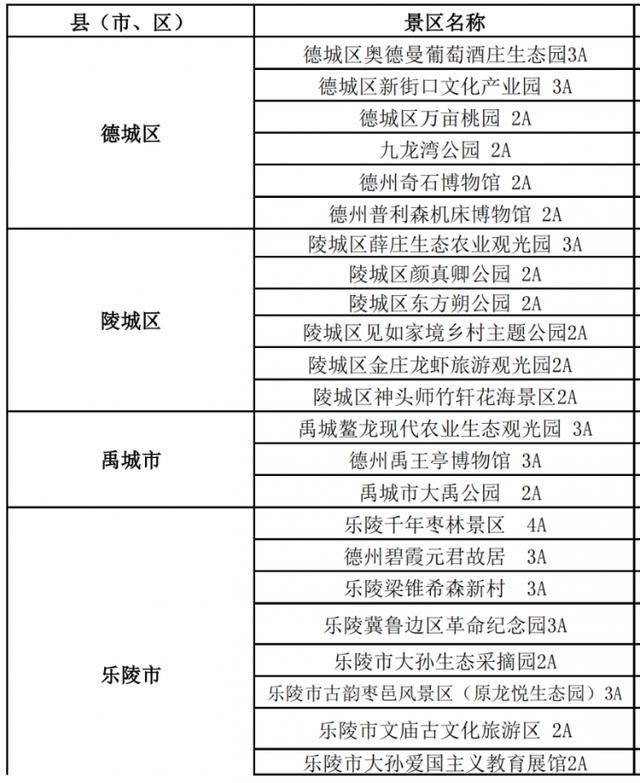 | 县（市、区） | 景区名称 |
|---|---|
| 德城区 | 德城区奥德曼葡萄酒庄生态园3A |
| | 德城区新街口文化产业园 3A |
| | 德城区万亩桃园 2A |
| | 九龙湾公园 2A |
| | 德州奇石博物馆 2A |
| | 德州普利森机床博物馆 2A |
| 陵城区 | 陵城区薛庄生态农业观光园 3A |
| | 陵城区颜真卿公园 2A |
| | 陵城区东方朔公园 2A |
| | 陵城区见如家境乡村主题公园2A |
| | 陵城区金庄龙虾旅游观光园2A |
| | 陵城区神头师竹轩花海景区2A |
| 禹城市 | 禹城鳌龙现代农业生态观光园 3A |
| | 德州禹王亭博物馆 3A |
| | 禹城市大禹公园 2A |
| 乐陵市 | 乐陵千年枣林景区 4A |
| | 德州碧霞元君故居 3A |
| | 乐陵梁锥希森新村 3A |
| | 乐陵冀鲁边区革命纪念园3A |
| | 乐陵市大孙生态采摘园2A |
| | 乐陵市古韵枣邑风景区（原龙悦生态园）3A |
| | 乐陵市文庙古文化旅游区 2A |
| | 乐陵市大孙爱国主义教育展馆2A |